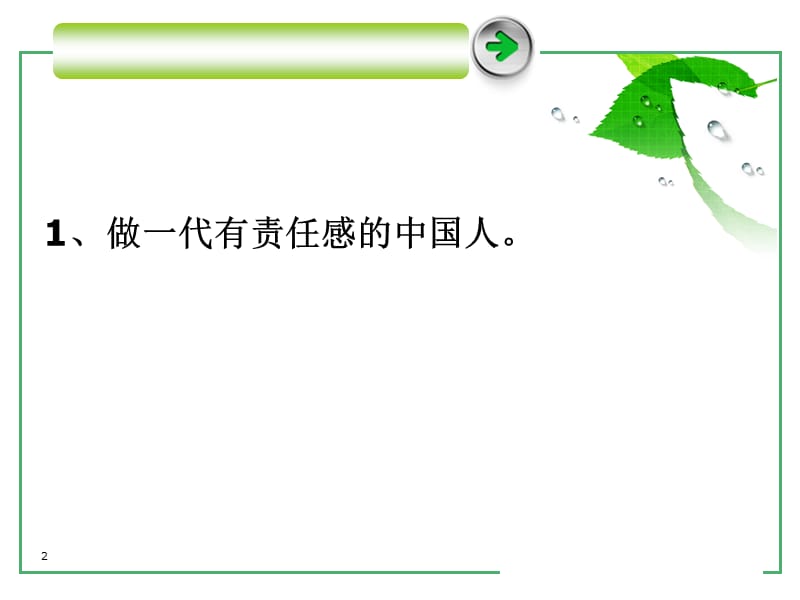 1、做一代有责任感的中国人。

2